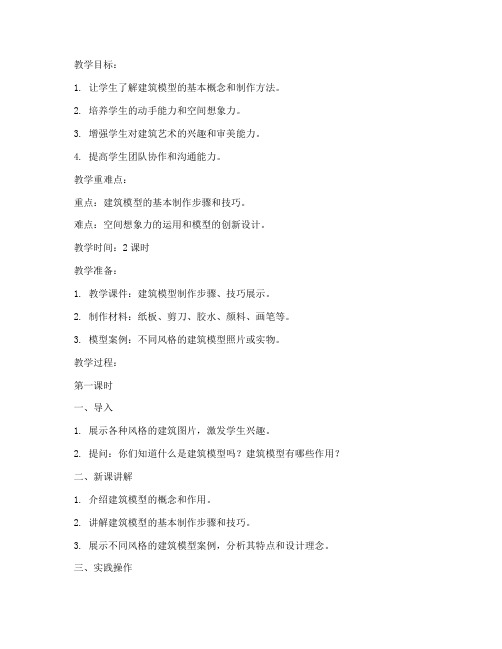 教学目标：

1. 让学生了解建筑模型的基本概念和制作方法。

2. 培养学生的动手能力和空间想象力。

3. 增强学生对建筑艺术的兴趣和审美能力。

4. 提高学生团队协作和沟通能力。

教学重难点：

重点：建筑模型的基本制作步骤和技巧。

难点：空间想象力的运用和模型的创新设计。

教学时间：2 课时

教学准备：

1. 教学课件：建筑模型制作步骤、技巧展示。

2. 制作材料：纸板、剪刀、胶水、颜料、画笔等。

3. 模型案例：不同风格的建筑模型照片或实物。

教学过程：

第一课时

一、导入

1. 展示各种风格的建筑图片，激发学生兴趣。

2. 提问：你们知道什么是建筑模型吗？建筑模型有哪些作用？

二、新课讲解

1. 介绍建筑模型的概念和作用。

2. 讲解建筑模型的基本制作步骤和技巧。

3. 展示不同风格的建筑模型案例，分析其特点和设计理念。

三、实践操作